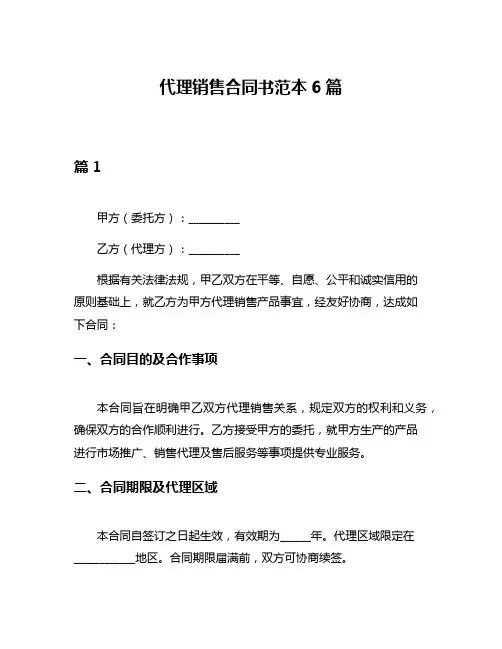 代理销售合同书范本 6 篇

篇 1

甲方（委托方）：________

乙方（代理方）：________

根据有关法律法规，甲乙双方在平等、自愿、公平和诚实信用的原则基础上，就乙方为甲方代理销售产品事宜，经友好协商，达成如下合同：

一、合同目的及合作事项

本合同旨在明确甲乙双方代理销售关系，规定双方的权利和义务，确保双方的合作顺利进行。乙方接受甲方的委托，就甲方生产的产品进行市场推广、销售代理及售后服务等事项提供专业服务。

二、合同期限及代理区域

本合同自签订之日起生效，有效期为_____年。代理区域限定在__________地区。合同期限届满前，双方可协商续签。